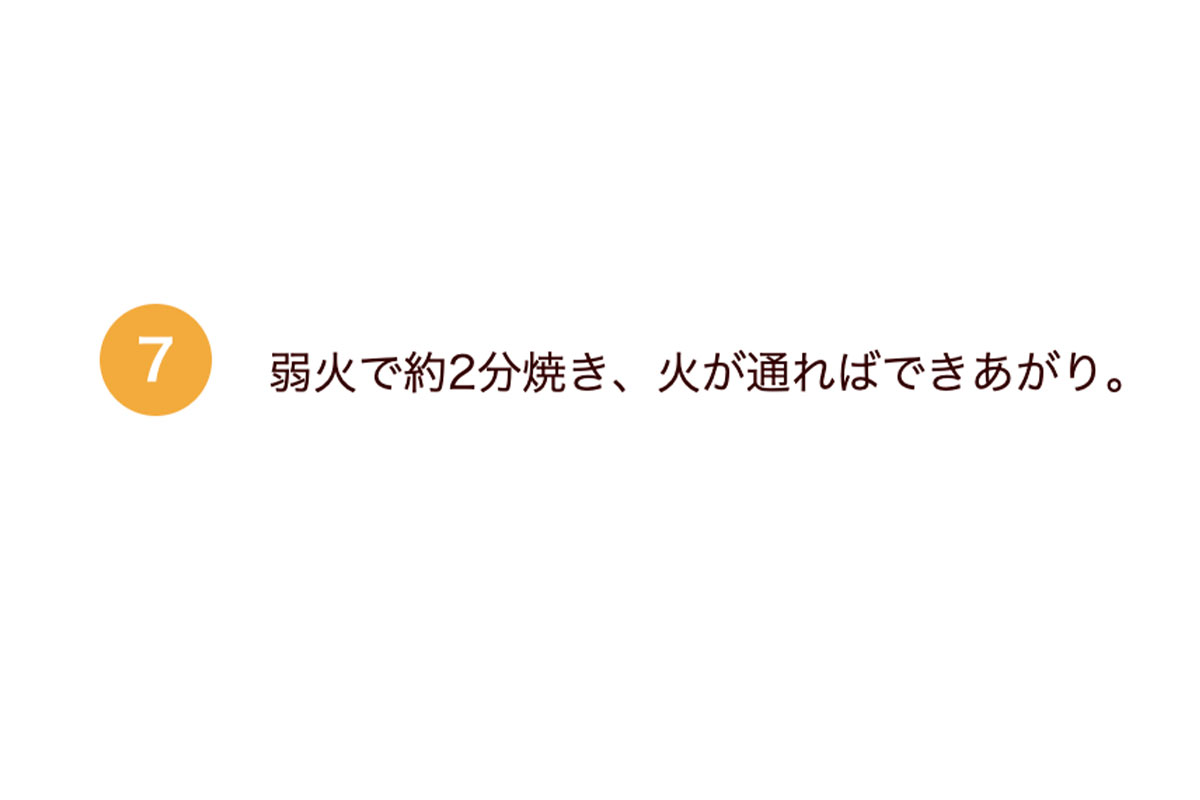 7

弱火で約2分焼き、火が通ればできあがり。